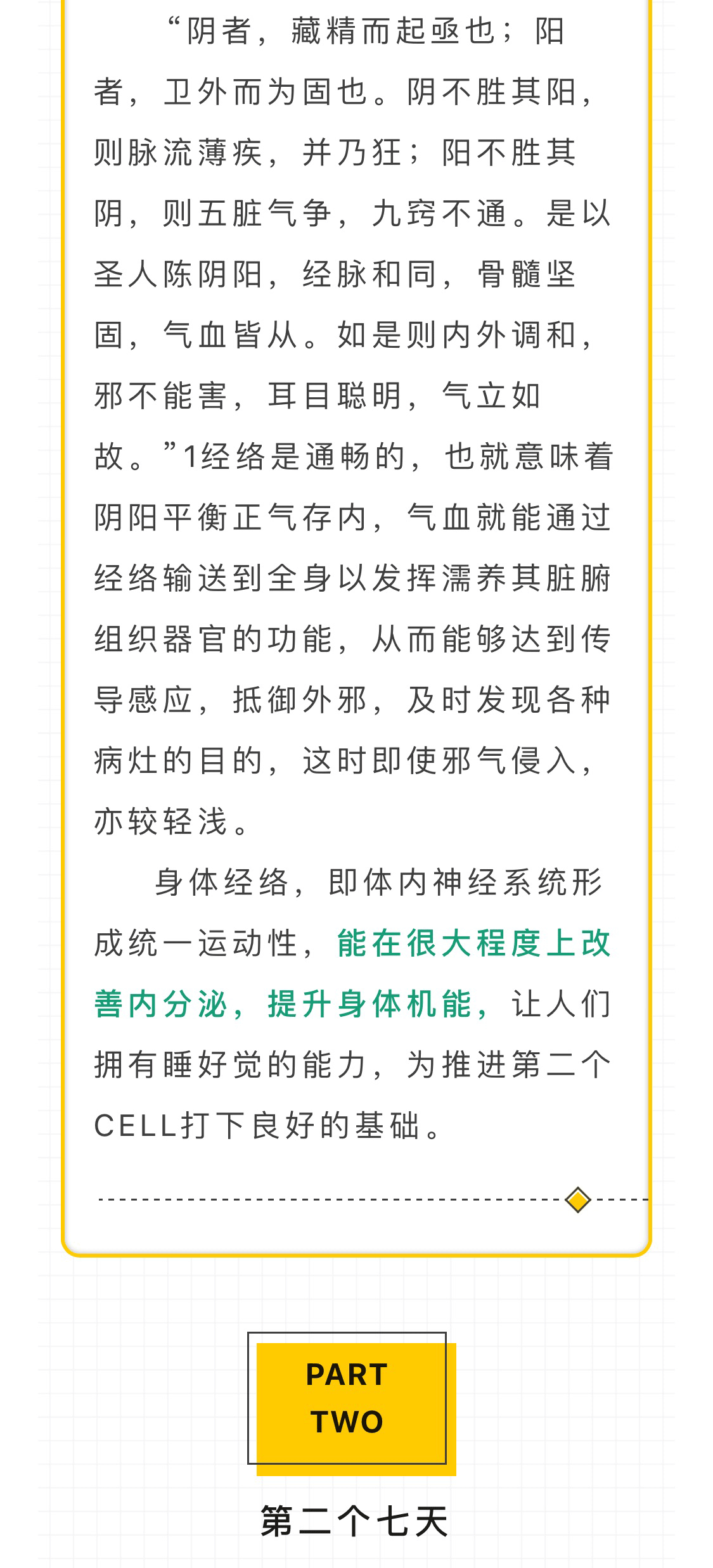 “阴者，藏精而起亟也；阳者，卫外而为固也。阴不胜其阳，则脉流薄疾，并乃狂；阳不胜其阴，则五脏气争，九窍不通。是以圣人陈阴阳，经脉和同，骨髓坚固，气血皆从。如是则内外调和，邪不能害，耳目聪明，气立如故。”1经络是通畅的，也就意味着阴阳平衡正气存内，气血就能通过经络输送到全身以发挥濡养其脏腑组织器官的功能，从而能够达到传导感应，抵御外邪，及时发现各种病灶的目的，这时即使邪气侵入，亦较轻浅。

身体经络，即体内神经系统形成统一运动性，能在很大程度上改善内分泌，提升身体机能，让人们拥有睡好觉的能力，为推进第二个CELL打下良好的基础。

PART TWO

第二个七天